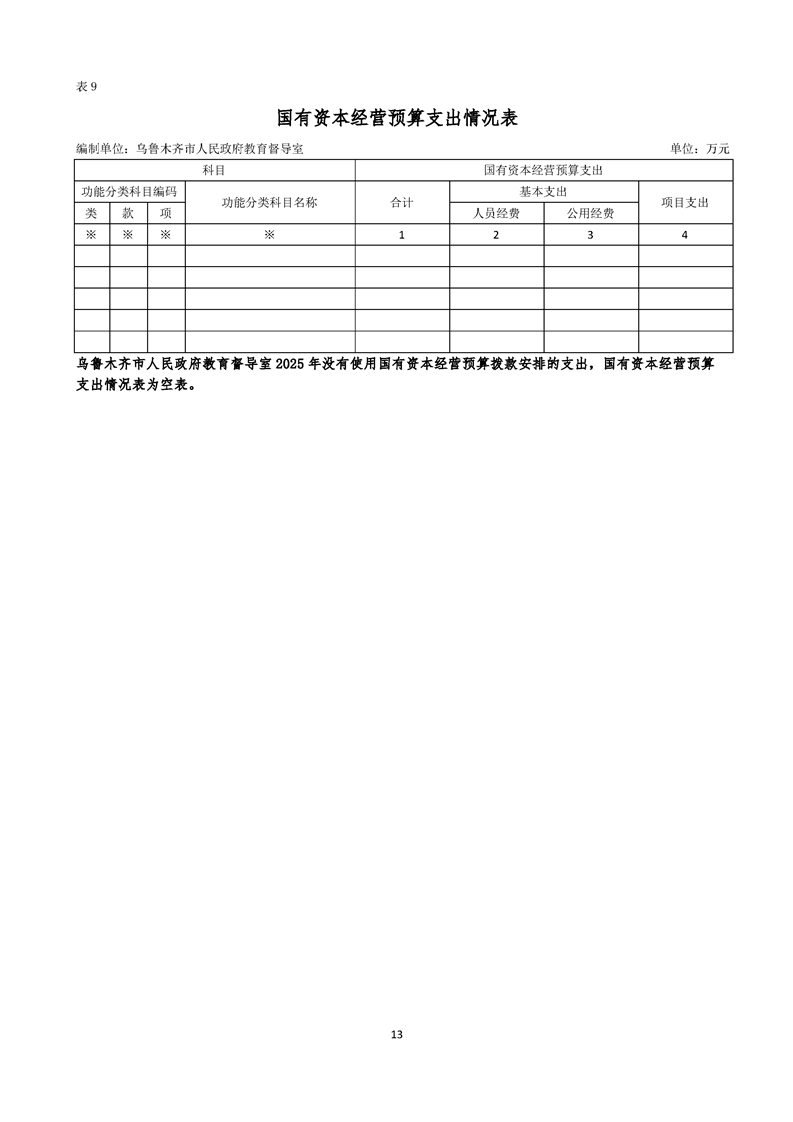 表9

国有资本经营预算支出情况表

编制单位：乌鲁木齐市人民政府教育督导室 单位：万元

| 科目 | | | | 国有资本经营预算支出 | | | |
|---|---|---|---|---|---|---|---|
| 功能分类科目编码 | | | 功能分类科目名称 | 合计 | 基本支出 | | 项目支出 |
| 类 | 款 | 项 | | | 人员经费 | 公用经费 | |
| ※ | ※ | ※ | ※ | 1 | 2 | 3 | 4 |
| | | | | | | | |
| | | | | | | | |
| | | | | | | | |
| | | | | | | | |
| | | | | | | | |

乌鲁木齐市人民政府教育督导室2025年没有使用国有资本经营预算拨款安排的支出，国有资本经营预算支出情况表为空表。

13